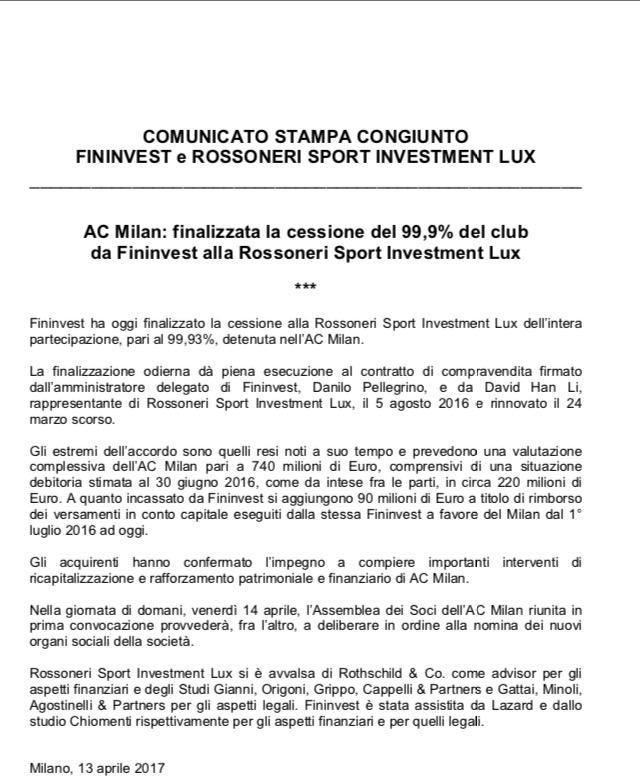 COMUNICATO STAMPA CONGIUNTO
FININVEST e ROSSONERI SPORT INVESTMENT LUX

AC Milan: finalizzata la cessione del 99,9% del club
da Fininvest alla Rossoneri Sport Investment Lux

***

Fininvest ha oggi finalizzato la cessione alla Rossoneri Sport Investment Lux dell'intera partecipazione, pari al 99,93%, detenuta nell'AC Milan.

La finalizzazione odierna dà piena esecuzione al contratto di compravendita firmato dall'amministratore delegato di Fininvest, Danilo Pellegrino, e da David Han Li, rappresentante di Rossoneri Sport Investment Lux, il 5 agosto 2016 e rinnovato il 24 marzo scorso.

Gli estremi dell'accordo sono quelli resi noti a suo tempo e prevedono una valutazione complessiva dell'AC Milan pari a 740 milioni di Euro, comprensivi di una situazione debitoria stimata al 30 giugno 2016, come da intese fra le parti, in circa 220 milioni di Euro. A quanto incassato da Fininvest si aggiungono 90 milioni di Euro a titolo di rimborso dei versamenti in conto capitale eseguiti dalla stessa Fininvest a favore del Milan dal 1° luglio 2016 ad oggi.

Gli acquirenti hanno confermato l'impegno a compiere importanti interventi di ricapitalizzazione e rafforzamento patrimoniale e finanziario di AC Milan.

Nella giornata di domani, venerdì 14 aprile, l'Assemblea dei Soci dell'AC Milan riunita in prima convocazione provvederà, fra l'altro, a deliberare in ordine alla nomina dei nuovi organi sociali della società.

Rossoneri Sport Investment Lux si è avvalsa di Rothschild & Co. come advisor per gli aspetti finanziari e degli Studi Gianni, Origoni, Grippo, Cappelli & Partners e Gattai, Minoli, Agostinelli & Partners per gli aspetti legali. Fininvest è stata assistita da Lazard e dallo studio Chiomenti rispettivamente per gli aspetti finanziari e per quelli legali.

Milano, 13 aprile 2017